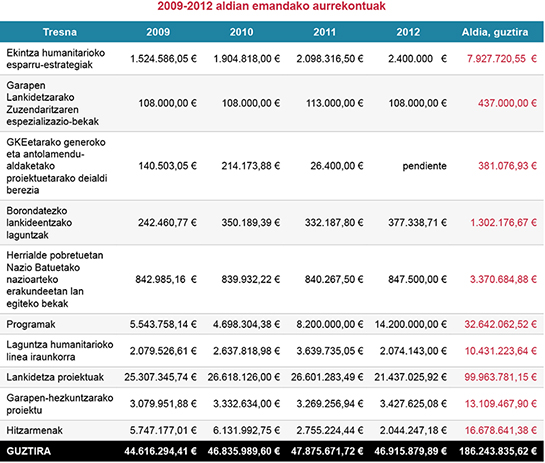 2009-2012 aldian emandako aurrekontuak

| Tresna | 2009 | 2010 | 2011 | 2012 | Aldia, guztira |
|---|---|---|---|---|---|
| Ekintza humanitarioko esparru-estrategiak | 1.524.586,05 € | 1.904.818,00 € | 2.098.316,50 € | 2.400.000 € | 7.927.720,55 € |
| Garapen Lankidetzarako Zuzendaritzaren espezializazio-bekak | 108.000,00 € | 108.000,00 € | 113.000,00 € | 108.000,00 € | 437.000,00 € |
| GKEetarako generoko eta antolamendu-aldaketako proiektuetarako deialdi berezia | 140.503,05 € | 214.173,88 € | 26.400,00 € | pendiente | 381.076,93 € |
| Borondatezko lankideentzako laguntzak | 242.460,77 € | 350.189,39 € | 332.187,80 € | 377.338,71 € | 1.302.176,67 € |
| Herrialde pobretuetan Nazio Batuetako nazioarteko erakundeetan lan egiteko bekak | 842.985,16 € | 839.932,22 € | 840.267,50 € | 847.500,00 € | 3.370.684,88 € |
| Programak | 5.543.758,14 € | 4.698.304,38 € | 8.200.000,00 € | 14.200.000,00 € | 32.642.062,52 € |
| Laguntza humanitarioko linea iraunkorra | 2.079.526,61 € | 2.637.818,98 € | 3.639.735,05 € | 2.074.143,00 € | 10.431.223,64 € |
| Lankidetza proiektuak | 25.307.345,74 € | 26.618.126,00 € | 26.601.283,49 € | 21.437.025,92 € | 99.963.781,15 € |
| Garapen-hezkuntzarako proiektu | 3.079.951,88 € | 3.332.634,00 € | 3.269.256,94 € | 3.427.625,08 € | 13.109.467,90 € |
| Hitzarmenak | 5.747.177,01 € | 6.131.992,75 € | 2.755.224,44 € | 2.044.247,18 € | 16.678.641,38 € |
| GUZTIRA | 44.616.294,41 € | 46.835.989,60 € | 47.875.671,72 € | 46.915.879,89 € | 186.243.835,62 € |